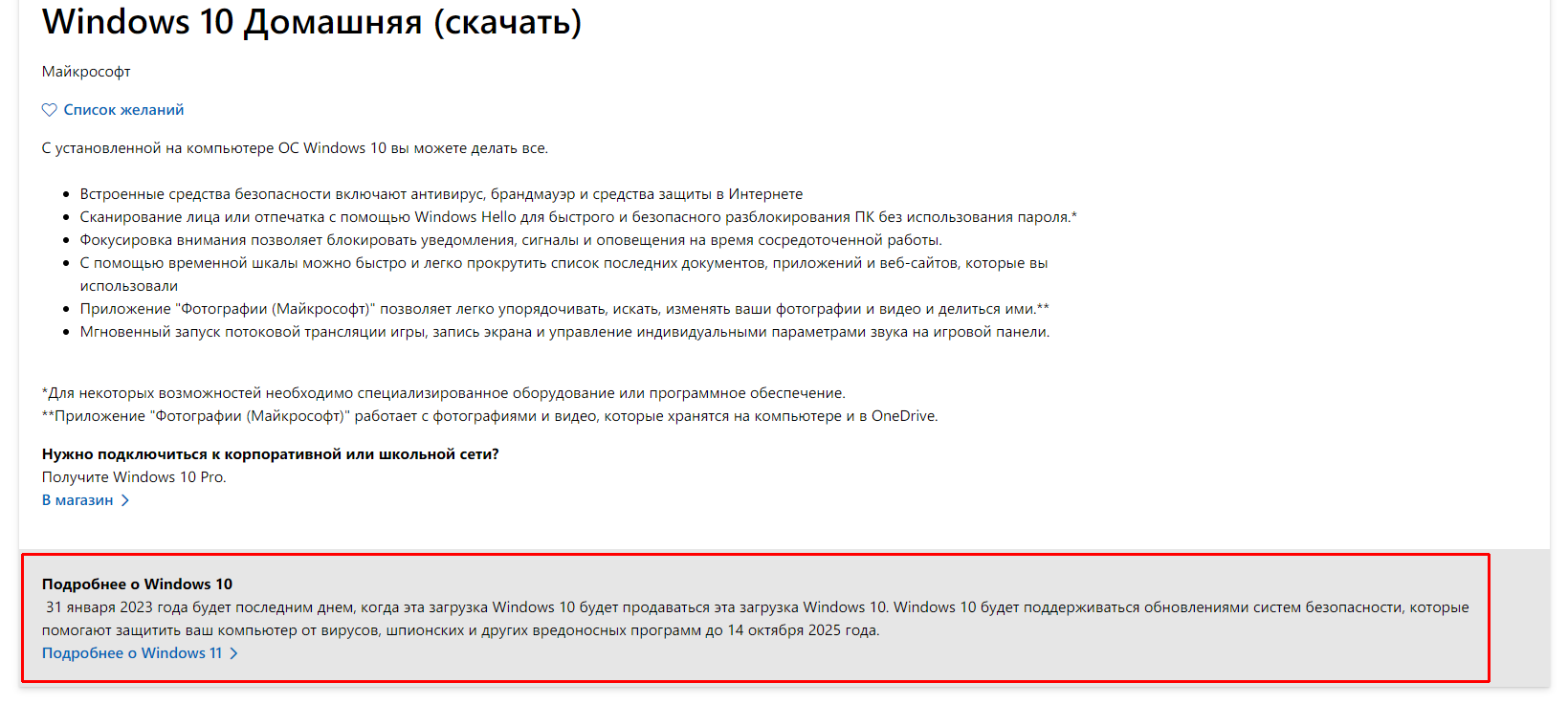 Windows 10 Домашняя (скачать)

Майкрософт

Список желаний

С установленной на компьютере ОС Windows 10 вы можете делать все.

- Встроенные средства безопасности включают антивирус, брандмауэр и средства защиты в Интернете
- Сканирование лица или отпечатка с помощью Windows Hello для быстрого и безопасного разблокирования ПК без использования пароля.*
- Фокусировка внимания позволяет блокировать уведомления, сигналы и оповещения на время сосредоточенной работы.
- С помощью временной шкалы можно быстро и легко прокрутить список последних документов, приложений и веб-сайтов, которые вы использовали
- Приложение "Фотографии (Майкрософт)" позволяет легко упорядочивать, искать, изменять ваши фотографии и видео и делиться ими.**
- Мгновенный запуск потоковой трансляции игры, запись экрана и управление индивидуальными параметрами звука на игровой панели.

*Для некоторых возможностей необходимо специализированное оборудование или программное обеспечение.
**Приложение "Фотографии (Майкрософт)" работает с фотографиями и видео, которые хранятся на компьютере и в OneDrive.

Нужно подключиться к корпоративной или школьной сети?
Получите Windows 10 Pro.
В магазин

Подробнее о Windows 10
31 января 2023 года будет последним днем, когда эта загрузка Windows 10 будет продаваться эта загрузка Windows 10. Windows 10 будет поддерживаться обновлениями систем безопасности, которые помогают защитить ваш компьютер от вирусов, шпионских и других вредоносных программ до 14 октября 2025 года.
Подробнее о Windows 11